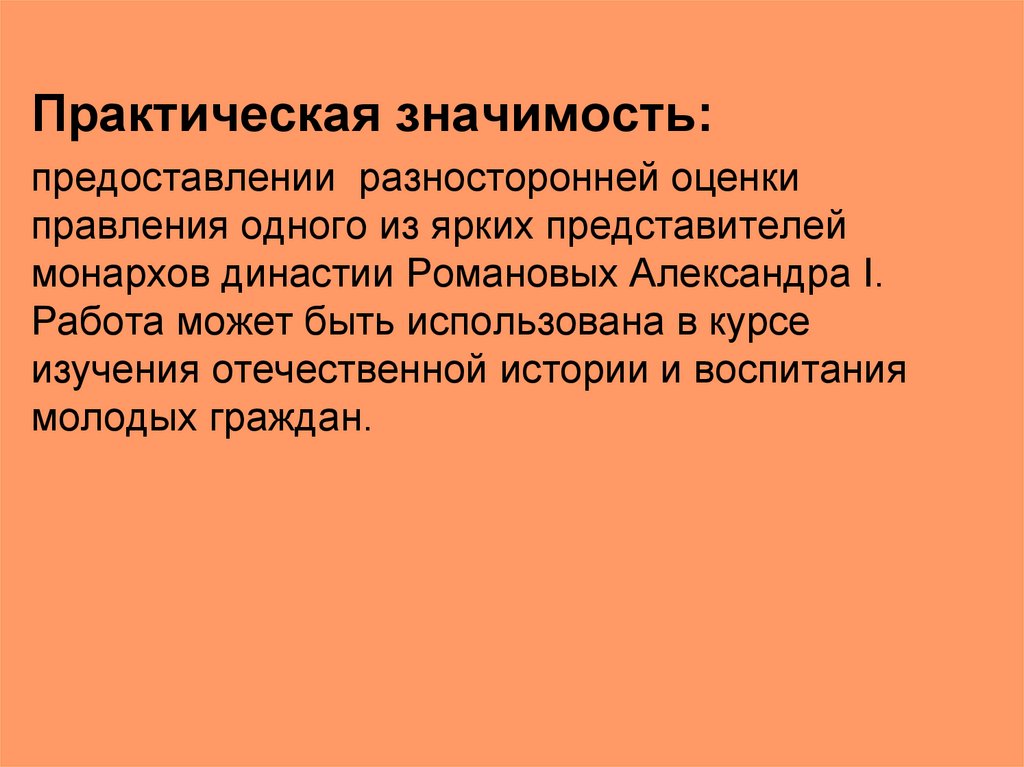 Практическая значимость:

предоставлении  разносторонней оценки правления одного из ярких представителей монархов династии Романовых Александра I. Работа может быть использована в курсе изучения отечественной истории и воспитания молодых граждан.